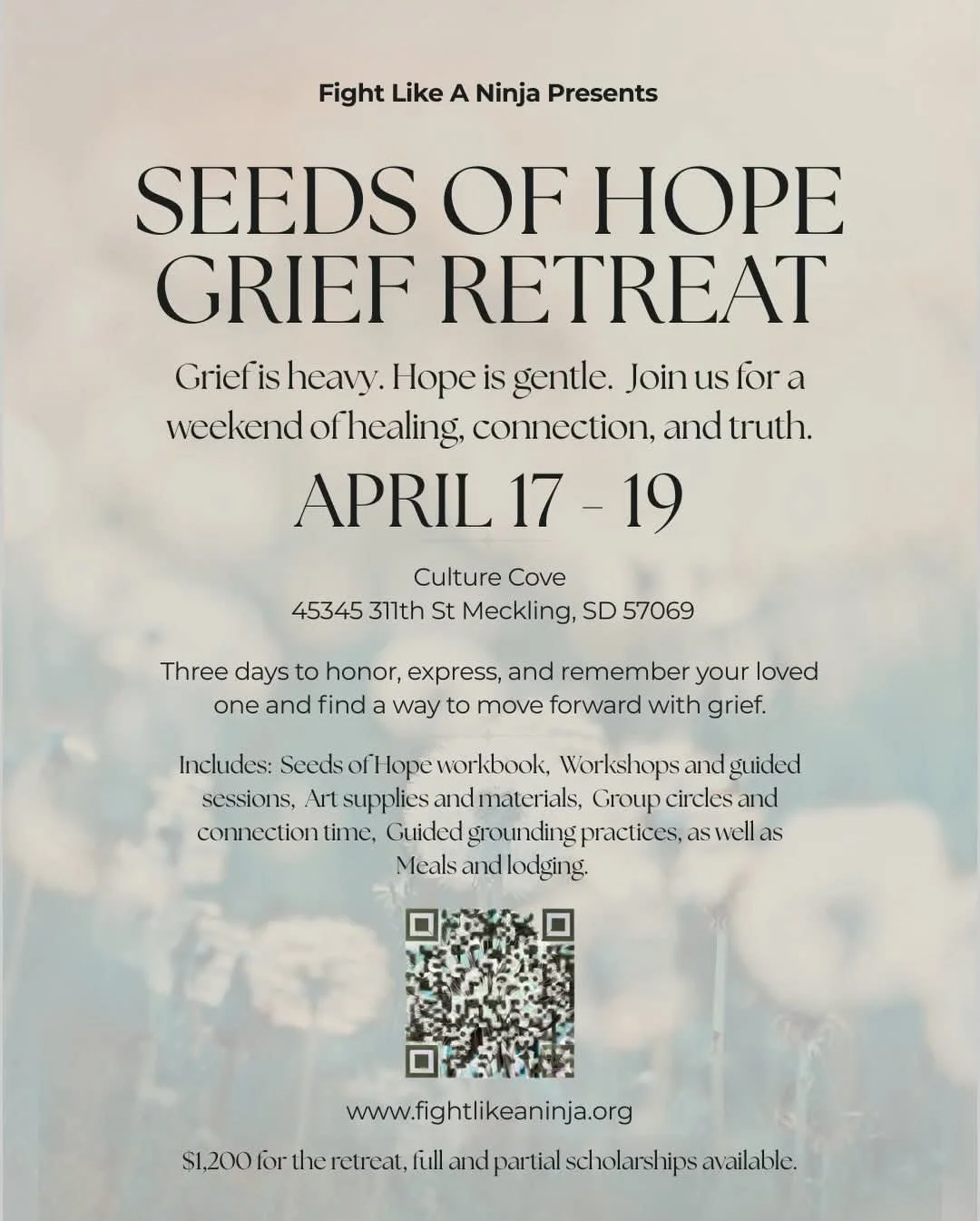 Fight Like A Ninja Presents

SEEDS OF HOPE GRIEF RETREAT

Grief is heavy. Hope is gentle. Join us for a weekend of healing, connection, and truth.

APRIL 17 - 19

Culture Cove
45345 311th St Meckling, SD 57069

Three days to honor, express, and remember your loved one and find a way to move forward with grief.

Includes: Seeds of Hope workbook, Workshops and guided sessions, Art supplies and materials, Group circles and connection time, Guided grounding practices, as well as Meals and lodging.

www.fightlikeaninja.org

$1,200 for the retreat, full and partial scholarships available.